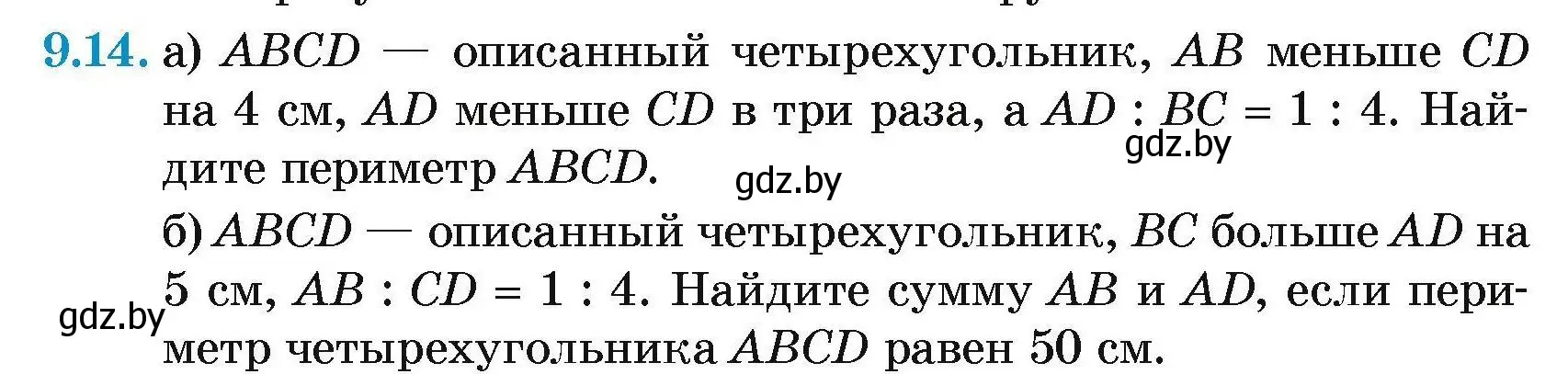 9.14. а) $ABCD$ — описанный четырехугольник, $AB$ меньше $CD$ на 4 см, $AD$ меньше $CD$ в три раза, а $AD : BC = 1 : 4$. Найдите периметр $ABCD$.

gdz.by

gdz.by

б) $ABCD$ — описанный четырехугольник, $BC$ больше $AD$ на 5 см, $AB : CD = 1 : 4$. Найдите сумму $AB$ и $AD$, если периметр четырехугольника $ABCD$ равен 50 см.

gdz.by